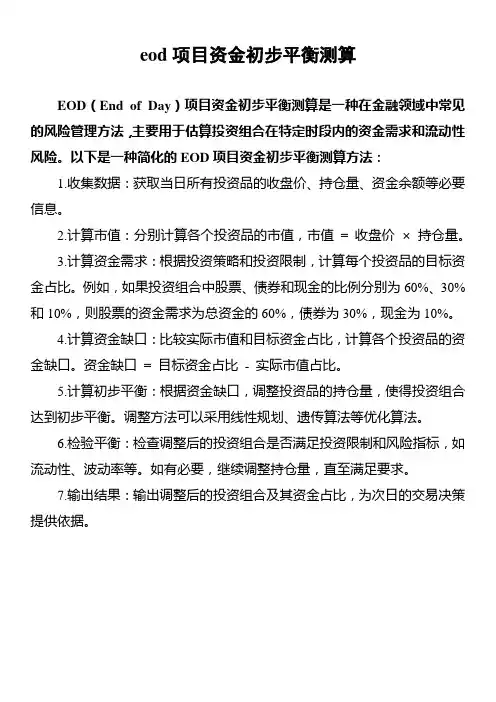 eod 项目资金初步平衡测算

EOD（End of Day）项目资金初步平衡测算是一种在金融领域中常见的风险管理方法，主要用于估算投资组合在特定时段内的资金需求和流动性风险。以下是一种简化的 EOD 项目资金初步平衡测算方法：

1.收集数据：获取当日所有投资品的收盘价、持仓量、资金余额等必要信息。

2.计算市值：分别计算各个投资品的市值，市值 = 收盘价 × 持仓量。

3.计算资金需求：根据投资策略和投资限制，计算每个投资品的目标资金占比。例如，如果投资组合中股票、债券和现金的比例分别为 60%、30%和 10%，则股票的资金需求为总资金的 60%，债券为 30%，现金为 10%。

4.计算资金缺口：比较实际市值和目标资金占比，计算各个投资品的资金缺口。资金缺口 = 目标资金占比 - 实际市值占比。

5.计算初步平衡：根据资金缺口，调整投资品的持仓量，使得投资组合达到初步平衡。调整方法可以采用线性规划、遗传算法等优化算法。

6.检验平衡：检查调整后的投资组合是否满足投资限制和风险指标，如流动性、波动率等。如有必要，继续调整持仓量，直至满足要求。

7.输出结果：输出调整后的投资组合及其资金占比，为次日的交易决策提供依据。